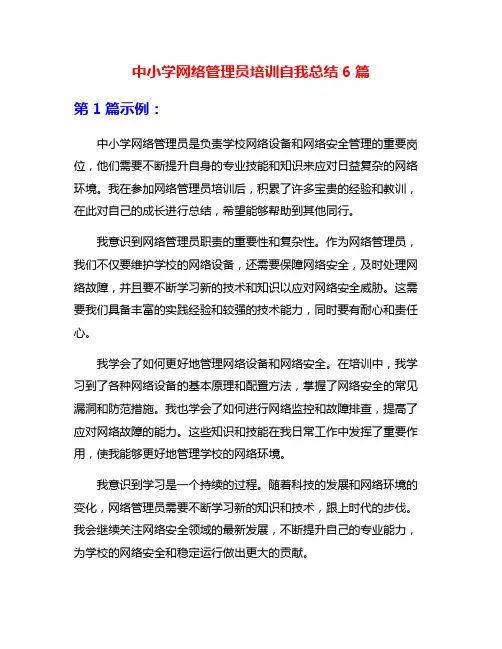 中小学网络管理员培训自我总结 6 篇

第 1 篇示例：

中小学网络管理员是负责学校网络设备和网络安全管理的重要岗位，他们需要不断提升自身的专业技能和知识来应对日益复杂的网络环境。我在参加网络管理员培训后，积累了许多宝贵的经验和教训，在此对自己的成长进行总结，希望能够帮助到其他同行。

我意识到网络管理员职责的重要性和复杂性。作为网络管理员，我们不仅要维护学校的网络设备，还需要保障网络安全，及时处理网络故障，并且要不断学习新的技术和知识以应对网络安全威胁。这需要我们具备丰富的实践经验和较强的技术能力，同时要有耐心和责任心。

我学会了如何更好地管理网络设备和网络安全。在培训中，我学习到了各种网络设备的基本原理和配置方法，掌握了网络安全的常见漏洞和防范措施。我也学会了如何进行网络监控和故障排查，提高了应对网络故障的能力。这些知识和技能在我日常工作中发挥了重要作用，使我能够更好地管理学校的网络环境。

我意识到学习是一个持续的过程。随着科技的发展和网络环境的变化，网络管理员需要不断学习新的知识和技术，跟上时代的步伐。我会继续关注网络安全领域的最新发展，不断提升自己的专业能力，为学校的网络安全和稳定运行做出更大的贡献。